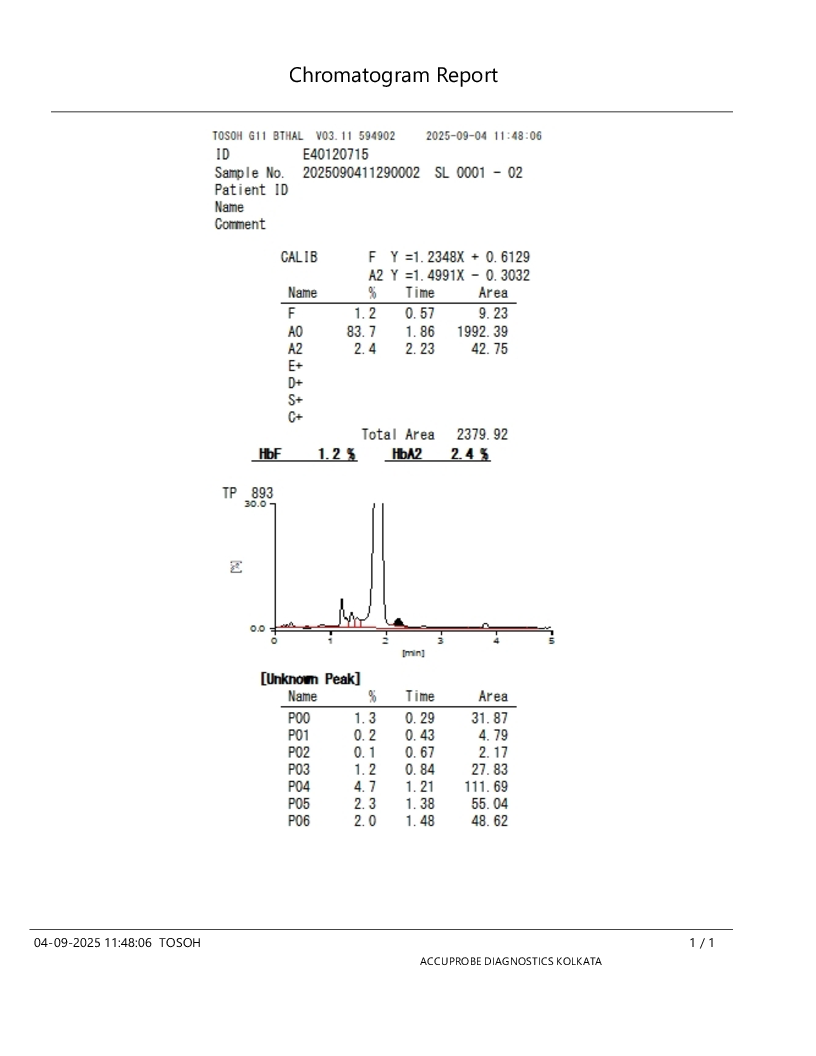 Chromatogram Report

TOSOH G11 BTHAL V03.11 594902 2025-09-04 11:48:06
ID E40120715
Sample No. 2025090411290002 SL 0001 - 02
Patient ID
Name
Comment

CALIB F Y =1.2348X + 0.6129
A2 Y =1.4991X - 0.3032

| Name | % | Time | Area |
|---|---|---|---|
| F | 1.2 | 0.57 | 9.23 |
| A0 | 83.7 | 1.86 | 1992.39 |
| A2 | 2.4 | 2.23 | 42.75 |
| E+ | | | |
| D+ | | | |
| S+ | | | |
| C+ | | | |

Total Area 2379.92

HbF 1.2 % HbA2 2.4 %

TP 893
30.0
%
0.0
0 1 2 3 4 5
[min]

[Unknown Peak]

| Name | % | Time | Area |
|---|---|---|---|
| P00 | 1.3 | 0.29 | 31.87 |
| P01 | 0.2 | 0.43 | 4.79 |
| P02 | 0.1 | 0.67 | 2.17 |
| P03 | 1.2 | 0.84 | 27.83 |
| P04 | 4.7 | 1.21 | 111.69 |
| P05 | 2.3 | 1.38 | 55.04 |
| P06 | 2.0 | 1.48 | 48.62 |

04-09-2025 11:48:06 TOSOH 1 / 1
ACCUPROBE DIAGNOSTICS KOLKATA